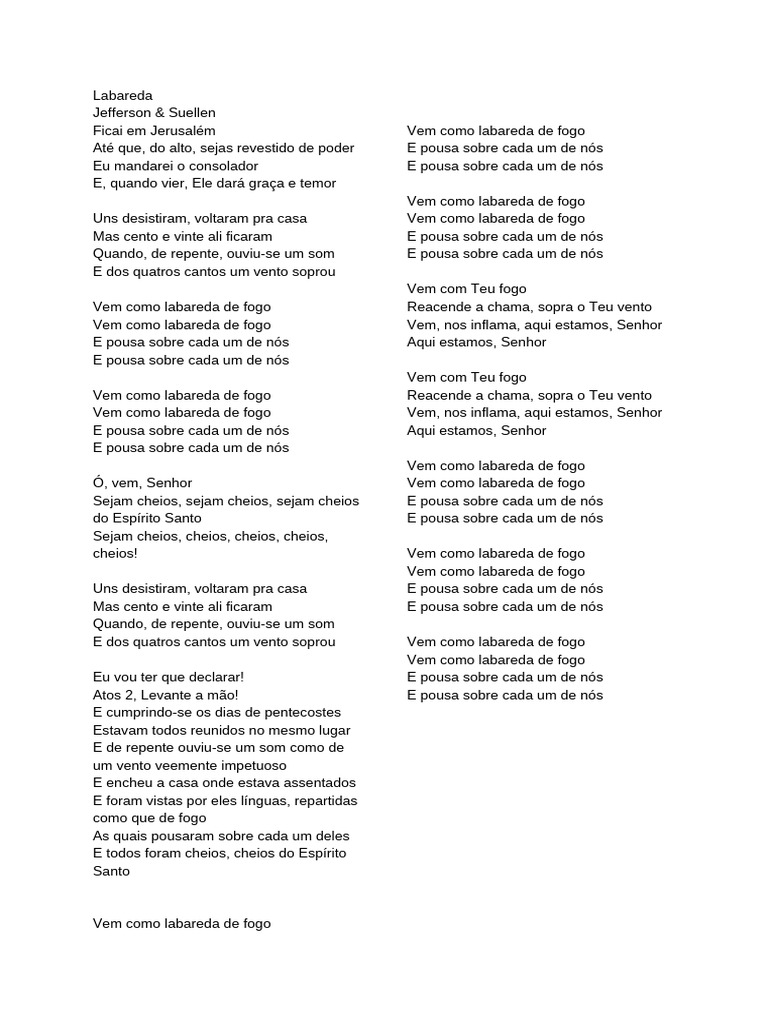 Labareda
Jefferson & Suellen
Ficai em Jerusalém
Até que, do alto, sejas revestido de poder
Eu mandarei o consolador
E, quando vier, Ele dará graça e temor

Uns desistiram, voltaram pra casa
Mas cento e vinte ali ficaram
Quando, de repente, ouviu-se um som
E dos quatros cantos um vento soprou

Vem como labareda de fogo
Vem como labareda de fogo
E pousa sobre cada um de nós
E pousa sobre cada um de nós

Vem como labareda de fogo
Vem como labareda de fogo
E pousa sobre cada um de nós
E pousa sobre cada um de nós

Ó, vem, Senhor
Sejam cheios, sejam cheios, sejam cheios do Espírito Santo
Sejam cheios, cheios, cheios, cheios, cheios!

Uns desistiram, voltaram pra casa
Mas cento e vinte ali ficaram
Quando, de repente, ouviu-se um som
E dos quatros cantos um vento soprou

Eu vou ter que declarar!
Atos 2, Levante a mão!
E cumprindo-se os dias de pentecostes
Estavam todos reunidos no mesmo lugar
E de repente ouviu-se um som como de um vento veemente impetuoso
E encheu a casa onde estava assentados
E foram vistas por eles línguas, repartidas como que de fogo
As quais pousaram sobre cada um deles
E todos foram cheios, cheios do Espírito Santo

Vem como labareda de fogo

Vem como labareda de fogo
E pousa sobre cada um de nós
E pousa sobre cada um de nós

Vem como labareda de fogo
Vem como labareda de fogo
E pousa sobre cada um de nós
E pousa sobre cada um de nós

Vem com Teu fogo
Reacende a chama, sopra o Teu vento
Vem, nos inflama, aqui estamos, Senhor
Aqui estamos, Senhor

Vem com Teu fogo
Reacende a chama, sopra o Teu vento
Vem, nos inflama, aqui estamos, Senhor
Aqui estamos, Senhor

Vem como labareda de fogo
Vem como labareda de fogo
E pousa sobre cada um de nós
E pousa sobre cada um de nós

Vem como labareda de fogo
Vem como labareda de fogo
E pousa sobre cada um de nós
E pousa sobre cada um de nós

Vem como labareda de fogo
Vem como labareda de fogo
E pousa sobre cada um de nós
E pousa sobre cada um de nós